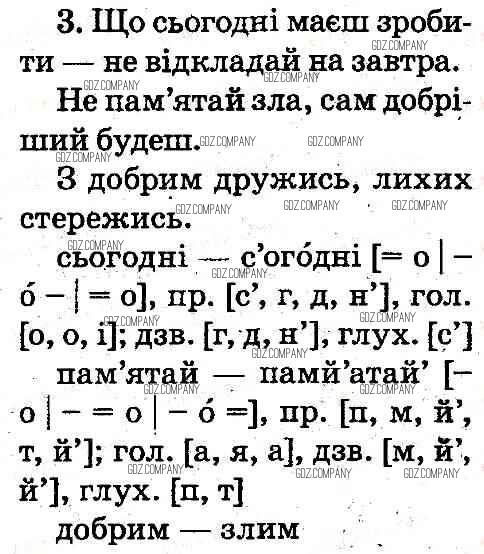 3. Що сьогодні маєш зробити — не відкладай на завтра.

Не пам'ятай зла, сам добріший будеш.

З добрим дружись, лихих стережись.

сьогодні — с'огóдні [= о | – ó – | = о], пр. [с', г, д, н'], гол. [о, о, і]; дзв. [г, д, н'], глух. [с']

пам'ятай — памй'атай' [– о | – = о | – ó =], пр. [п, м, й', т, й']; гол. [а, я, а], дзв. [м, й', й'], глух. [п, т]

добрим — злим

GDZ.COMPANY